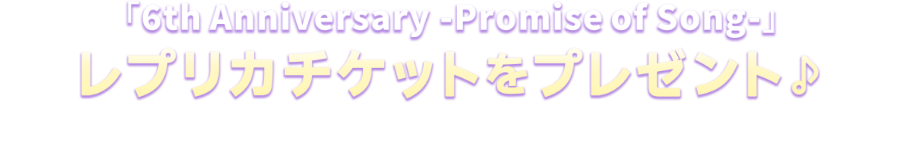 「6th Anniversary -Promise of Song-」
レプリカチケットをプレゼント♪